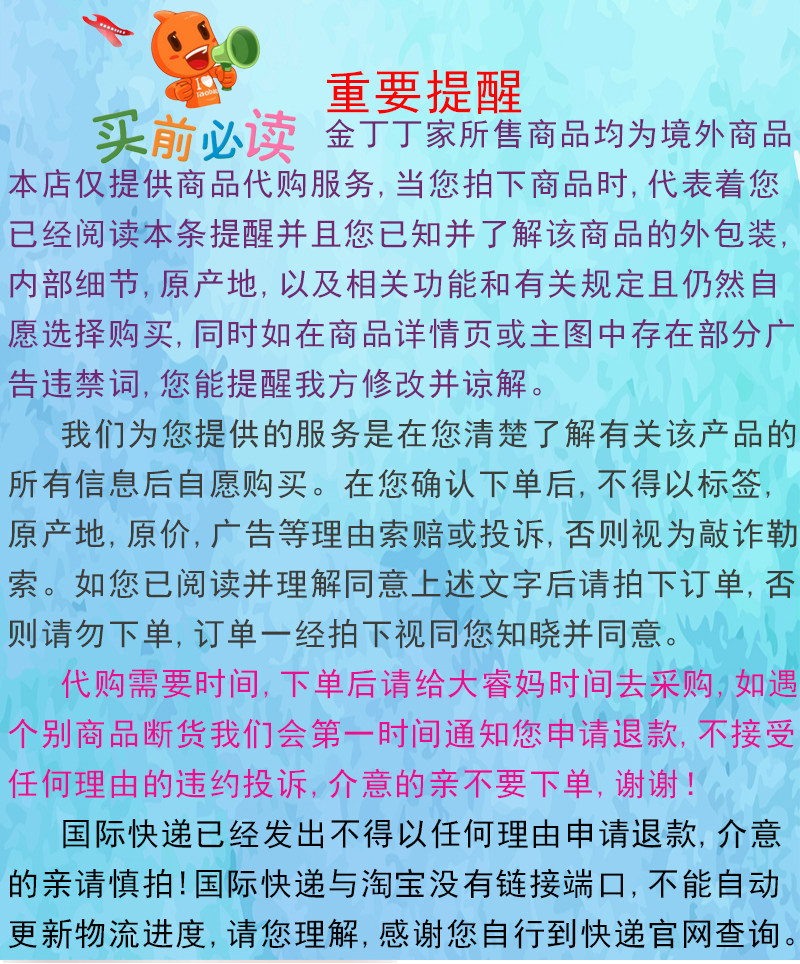 重要提醒

买前必读

金丁丁家所售商品均为境外商品本店仅提供商品代购服务,当您拍下商品时,代表着您已经阅读本条提醒并且您已知并了解该商品的外包装,内部细节,原产地,以及相关功能和有关规定且仍然自愿选择购买,同时如在商品详情页或主图中存在部分广告违禁词,您能提醒我方修改并谅解。

我们为您提供的服务是在您清楚了解有关该产品的所有信息后自愿购买。在您确认下单后,不得以标签,原产地,原价,广告等理由索赔或投诉,否则视为敲诈勒索。如您已阅读并理解同意上述文字后请拍下订单,否则请勿下单,订单一经拍下视同您知晓并同意。

代购需要时间,下单后请给大睿妈时间去采购,如遇个别商品断货我们会第一时间通知您申请退款,不接受任何理由的违约投诉,介意的亲不要下单,谢谢!

国际快递已经发出不得以任何理由申请退款,介意的亲请慎拍!国际快递与淘宝没有链接端口,不能自动更新物流进度,请您理解,感谢您自行到快递官网查询。